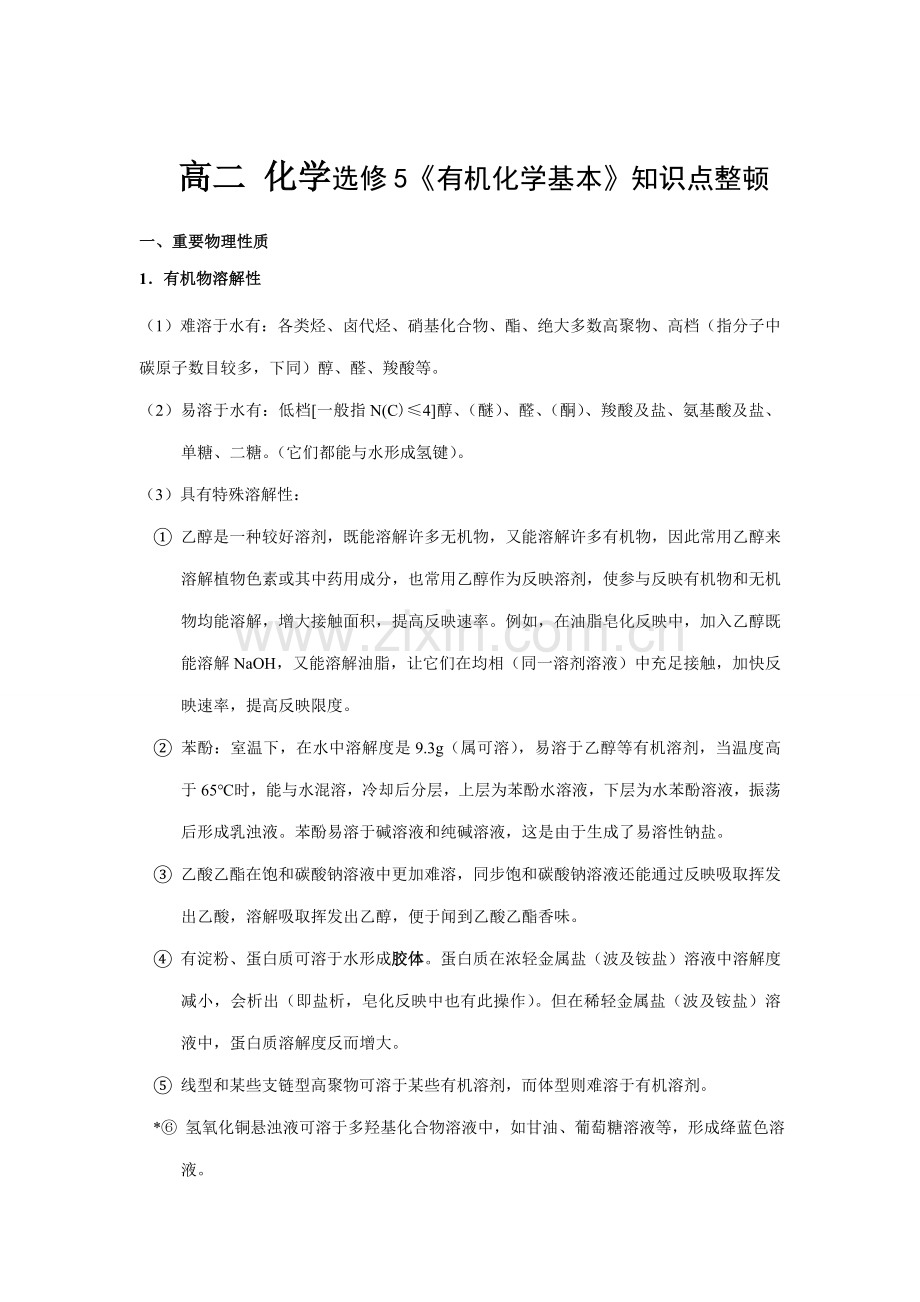 高二 化学选修 5《有机化学基本》知识点整顿

一、重要物理性质

1．有机物溶解性

（1）难溶于水有：各类烃、卤代烃、硝基化合物、酯、绝大多数高聚物、高档（指分子中碳原子数目较多，下同）醇、醛、羧酸等。

（2）易溶于水有：低档[一般指 N(C)≤4]醇、(醚)、醛、(酮)、羧酸及盐、氨基酸及盐、单糖、二糖。(它们都能与水形成氢键)。

（3）具有特殊溶解性：

① 乙醇是一种较好溶剂，既能溶解许多无机物，又能溶解许多有机物，因此常用乙醇来溶解植物色素或其中药用成分，也常用乙醇作为反映溶剂，使参与反映有机物和无机物均能溶解，增大接触面积，提高反映速率。例如，在油脂皂化反映中，加入乙醇既能溶解 NaOH，又能溶解油脂，让它们在均相（同一溶剂溶液）中充足接触，加快反映速率，提高反映限度。

② 苯酚：室温下，在水中溶解度是 9.3g（属可溶），易溶于乙醇等有机溶剂，当温度高于 65℃时，能与水混溶，冷却后分层，上层为苯酚水溶液，下层为水苯酚溶液，振荡后形成乳浊液。苯酚易溶于碱溶液和纯碱溶液，这是由于生成了易溶性钠盐。

③ 乙酸乙酯在饱和碳酸钠溶液中更加难溶，同步饱和碳酸钠溶液还能通过反映吸取挥发出乙酸，溶解吸取挥发出乙醇，便于闻到乙酸乙酯香味。

④ 有淀粉、蛋白质可溶于水形成胶体。蛋白质在浓轻金属盐（波及铵盐）溶液中溶解度减小，会析出（即盐析，皂化反映中也有此操作）。但在稀轻金属盐（波及铵盐）溶液中，蛋白质溶解度反而增大。

⑤ 线型和某些支链型高聚物可溶于某些有机溶剂，而体型则难溶于有机溶剂。

*⑥ 氢氧化铜悬浊液可溶于多羟基化合物溶液中，如甘油、葡萄糖溶液等，形成绛蓝色溶液。

www.zixin.com.cn